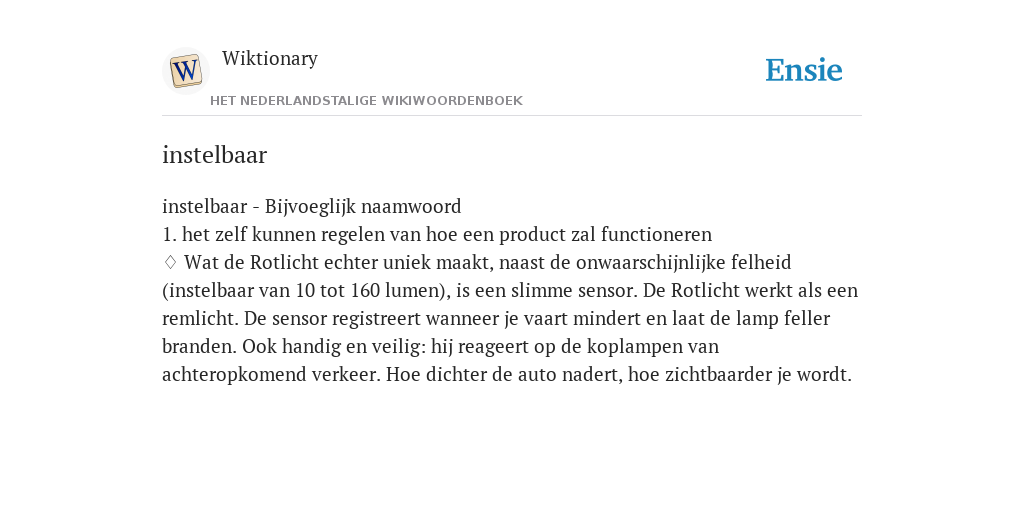 W

Wiktionary

HET NEDERLANDSTALIGE WIKIWOORDENBOEK

Ensie

instelbaar

instelbaar - Bijvoeglijk naamwoord
1. het zelf kunnen regelen van hoe een product zal functioneren
♢ Wat de Rotlicht echter uniek maakt, naast de onwaarschijnlijke felheid (instelbaar van 10 tot 160 lumen), is een slimme sensor. De Rotlicht werkt als een remlicht. De sensor registreert wanneer je vaart mindert en laat de lamp feller branden. Ook handig en veilig: hij reageert op de koplampen van achteropkomend verkeer. Hoe dichter de auto nadert, hoe zichtbaarder je wordt.